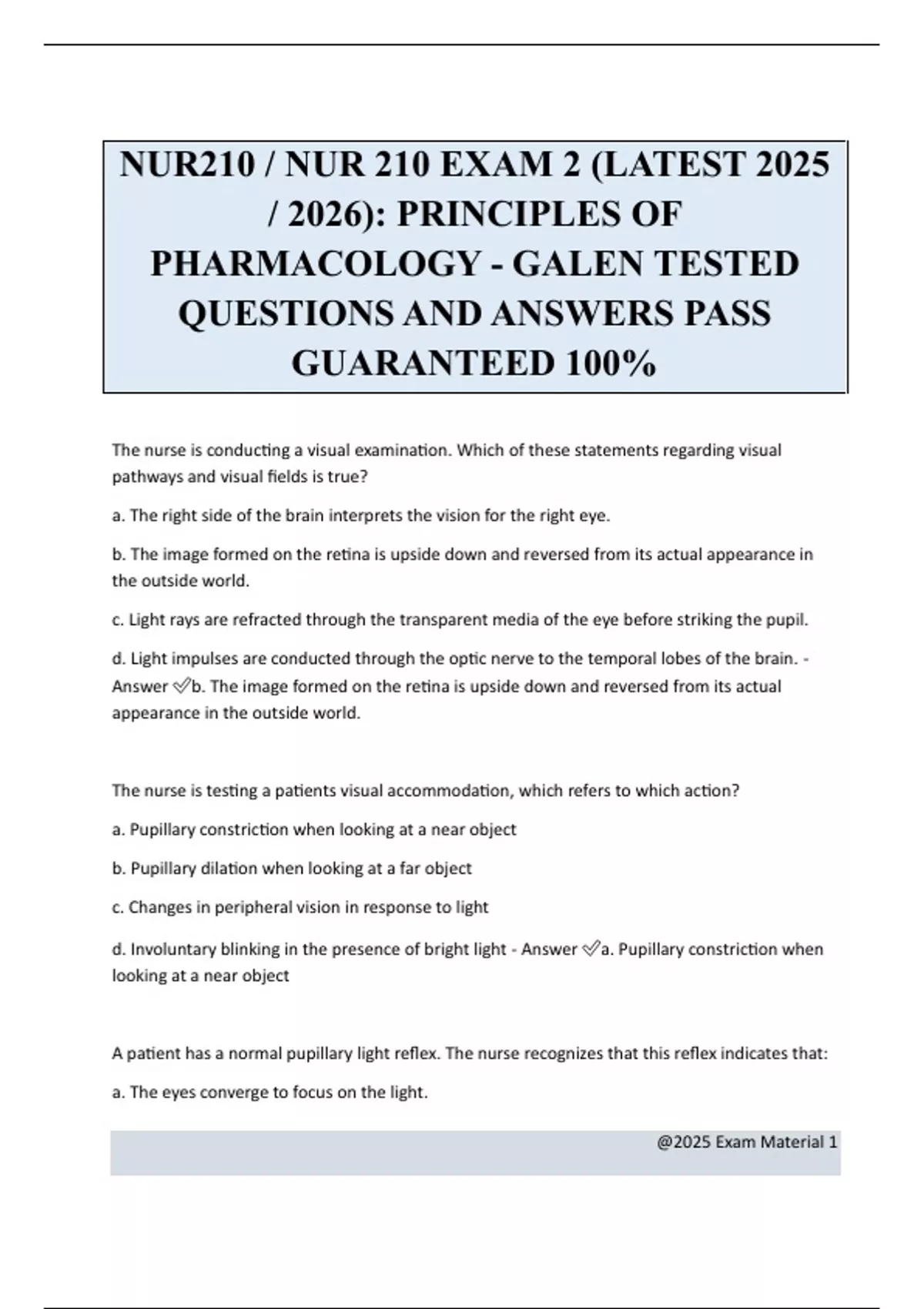 NUR210 / NUR 210 EXAM 2 (LATEST 2025 / 2026): PRINCIPLES OF PHARMACOLOGY - GALEN TESTED QUESTIONS AND ANSWERS PASS GUARANTEED 100%

The nurse is conducting a visual examination. Which of these statements regarding visual pathways and visual fields is true?

a. The right side of the brain interprets the vision for the right eye.

b. The image formed on the retina is upside down and reversed from its actual appearance in the outside world.

c. Light rays are refracted through the transparent media of the eye before striking the pupil.

d. Light impulses are conducted through the optic nerve to the temporal lobes of the brain. - Answer ✓b. The image formed on the retina is upside down and reversed from its actual appearance in the outside world.

The nurse is testing a patients visual accommodation, which refers to which action?

a. Pupillary constriction when looking at a near object

b. Pupillary dilation when looking at a far object

c. Changes in peripheral vision in response to light

d. Involuntary blinking in the presence of bright light - Answer ✓a. Pupillary constriction when looking at a near object

A patient has a normal pupillary light reflex. The nurse recognizes that this reflex indicates that:

a. The eyes converge to focus on the light.

@2025 Exam Material 1